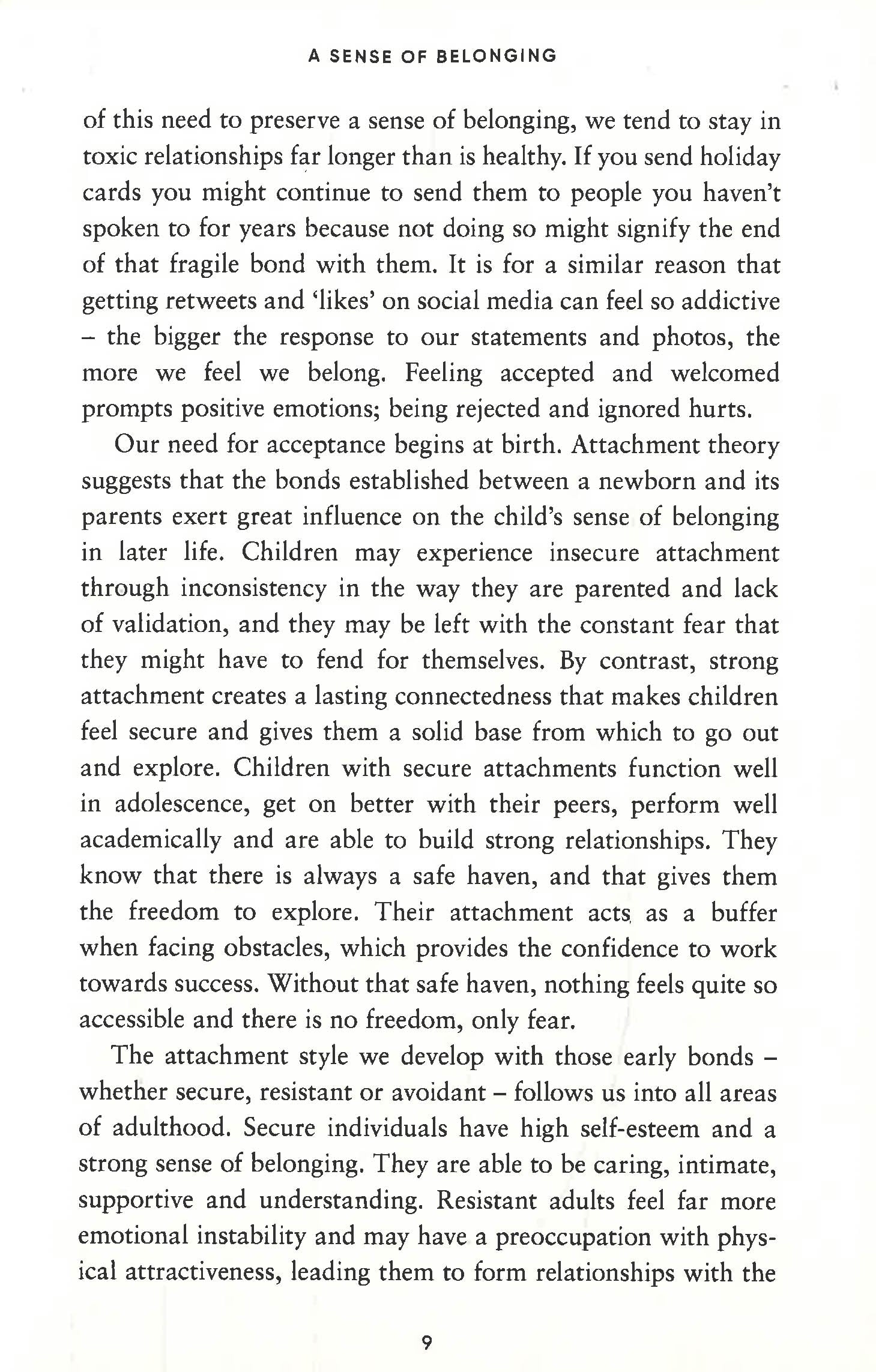 A SENSE OF BELONGING

of this need to preserve a sense of belonging, we tend to stay in toxic relationships far longer than is healthy. If you send holiday cards you might continue to send them to people you haven't spoken to for years because not doing so might signify the end of that fragile bond with them. It is for a similar reason that getting retweets and 'likes' on social media can feel so addictive – the bigger the response to our statements and photos, the more we feel we belong. Feeling accepted and welcomed prompts positive emotions; being rejected and ignored hurts.

Our need for acceptance begins at birth. Attachment theory suggests that the bonds established between a newborn and its parents exert great influence on the child's sense of belonging in later life. Children may experience insecure attachment through inconsistency in the way they are parented and lack of validation, and they may be left with the constant fear that they might have to fend for themselves. By contrast, strong attachment creates a lasting connectedness that makes children feel secure and gives them a solid base from which to go out and explore. Children with secure attachments function well in adolescence, get on better with their peers, perform well academically and are able to build strong relationships. They know that there is always a safe haven, and that gives them the freedom to explore. Their attachment acts as a buffer when facing obstacles, which provides the confidence to work towards success. Without that safe haven, nothing feels quite so accessible and there is no freedom, only fear.

The attachment style we develop with those early bonds – whether secure, resistant or avoidant – follows us into all areas of adulthood. Secure individuals have high self-esteem and a strong sense of belonging. They are able to be caring, intimate, supportive and understanding. Resistant adults feel far more emotional instability and may have a preoccupation with physical attractiveness, leading them to form relationships with the

9